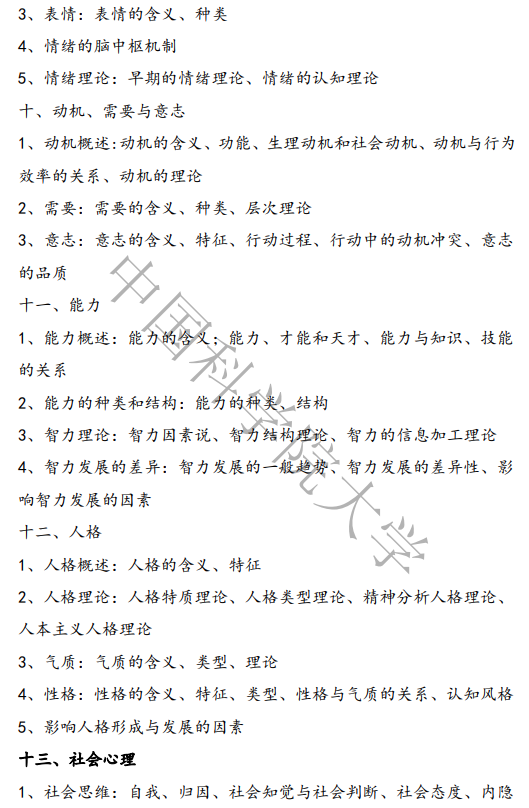 3、表情：表情的含义、种类

4、情绪的脑中枢机制

5、情绪理论：早期的情绪理论、情绪的认知理论

十、动机、需要与意志

1、动机概述：动机的含义、功能、生理动机和社会动机、动机与行为效率的关系、动机的理论

2、需要：需要的含义、种类、层次理论

3、意志：意志的含义、特征、行动过程、行动中的动机冲突、意志的品质

十一、能力

1、能力概述：能力的含义：能力、才能和天才、能力与知识、技能的关系

2、能力的种类和结构：能力的种类、结构

3、智力理论：智力因素说、智力结构理论、智力的信息加工理论

4、智力发展的差异：智力发展的一般趋势、智力发展的差异性、影响智力发展的因素

十二、人格

1、人格概述：人格的含义、特征

2、人格理论：人格特质理论、人格类型理论、精神分析人格理论、人本主义人格理论

3、气质：气质的含义、类型、理论

4、性格：性格的含义、特征、类型、性格与气质的关系、认知风格

5、影响人格形成与发展的因素

十三、社会心理

1、社会思维：自我、归因、社会知觉与社会判断、社会态度、内隐

中国科学院大学